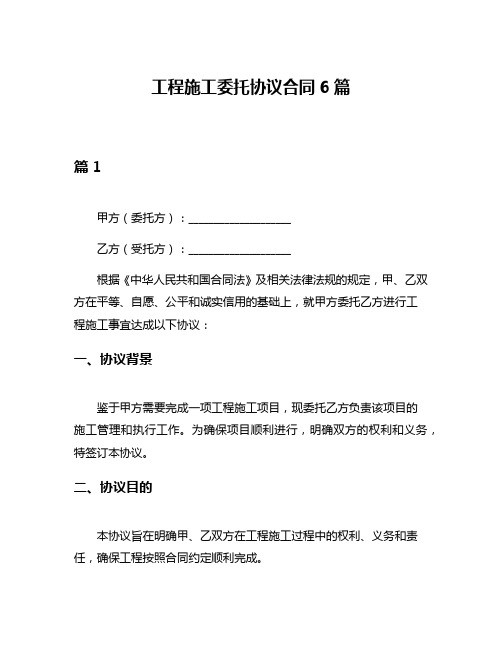 工程施工委托协议合同 6 篇

篇 1

甲方（委托方）：__________________

乙方（受托方）：__________________

根据《中华人民共和国合同法》及相关法律法规的规定，甲、乙双方在平等、自愿、公平和诚实信用的基础上，就甲方委托乙方进行工程施工事宜达成以下协议：

一、协议背景

鉴于甲方需要完成一项工程施工项目，现委托乙方负责该项目的施工管理和执行工作。为确保项目顺利进行，明确双方的权利和义务，特签订本协议。

二、协议目的

本协议旨在明确甲、乙双方在工程施工过程中的权利、义务和责任，确保工程按照合同约定顺利完成。